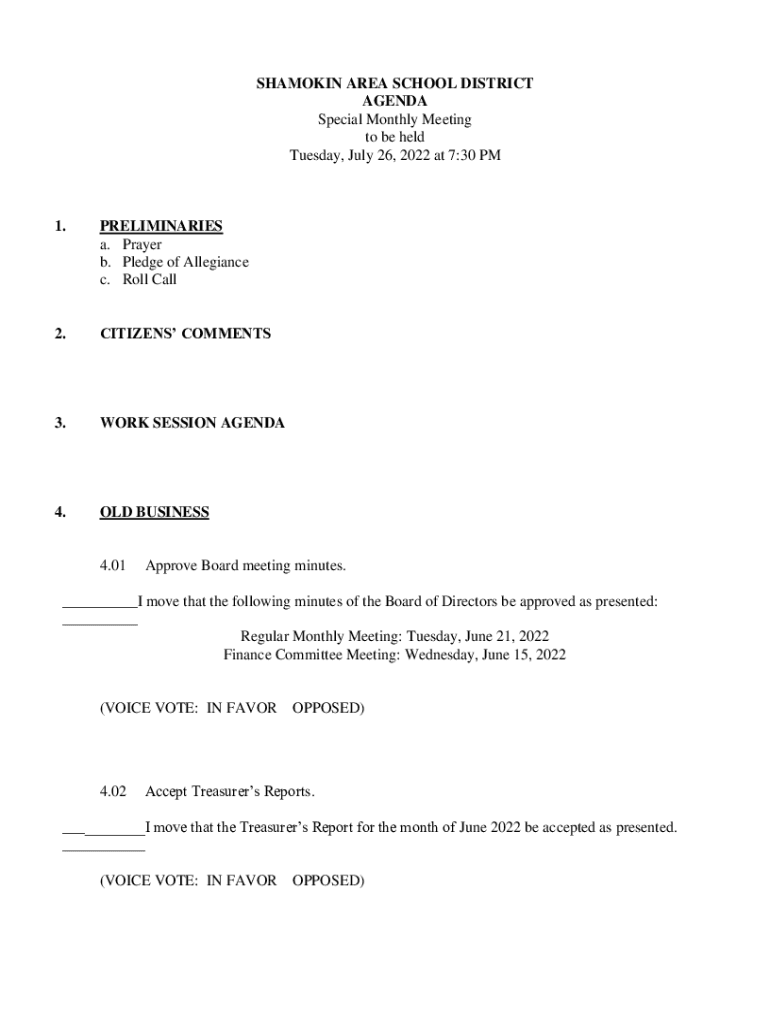 SHAMOKIN AREA SCHOOL DISTRICT
AGENDA
Special Monthly Meeting
to be held
Tuesday, July 26, 2022 at 7:30 PM

1. PRELIMINARIES
a. Prayer
b. Pledge of Allegiance
c. Roll Call

2. CITIZENS' COMMENTS

3. WORK SESSION AGENDA

4. OLD BUSINESS

4.01 Approve Board meeting minutes.

__________I move that the following minutes of the Board of Directors be approved as presented:
__________

Regular Monthly Meeting: Tuesday, June 21, 2022
Finance Committee Meeting: Wednesday, June 15, 2022

(VOICE VOTE: IN FAVOR OPPOSED)

4.02 Accept Treasurer's Reports.

___________I move that the Treasurer's Report for the month of June 2022 be accepted as presented.
___________

(VOICE VOTE: IN FAVOR OPPOSED)